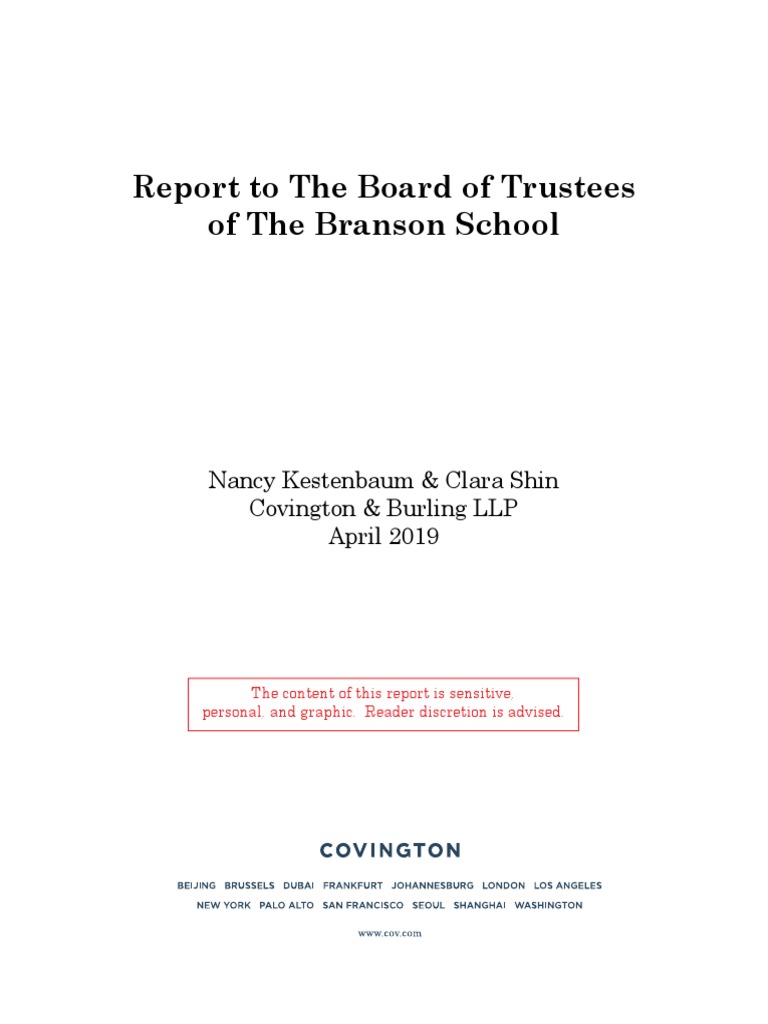 Report to The Board of Trustees of The Branson School

Nancy Kestenbaum & Clara Shin
Covington & Burling LLP
April 2019

The content of this report is sensitive, personal, and graphic. Reader discretion is advised.

COVINGTON

BEIJING BRUSSELS DUBAI FRANKFURT JOHANNESBURG LONDON LOS ANGELES
NEW YORK PALO ALTO SAN FRANCISCO SEOUL SHANGHAI WASHINGTON

www.cov.com